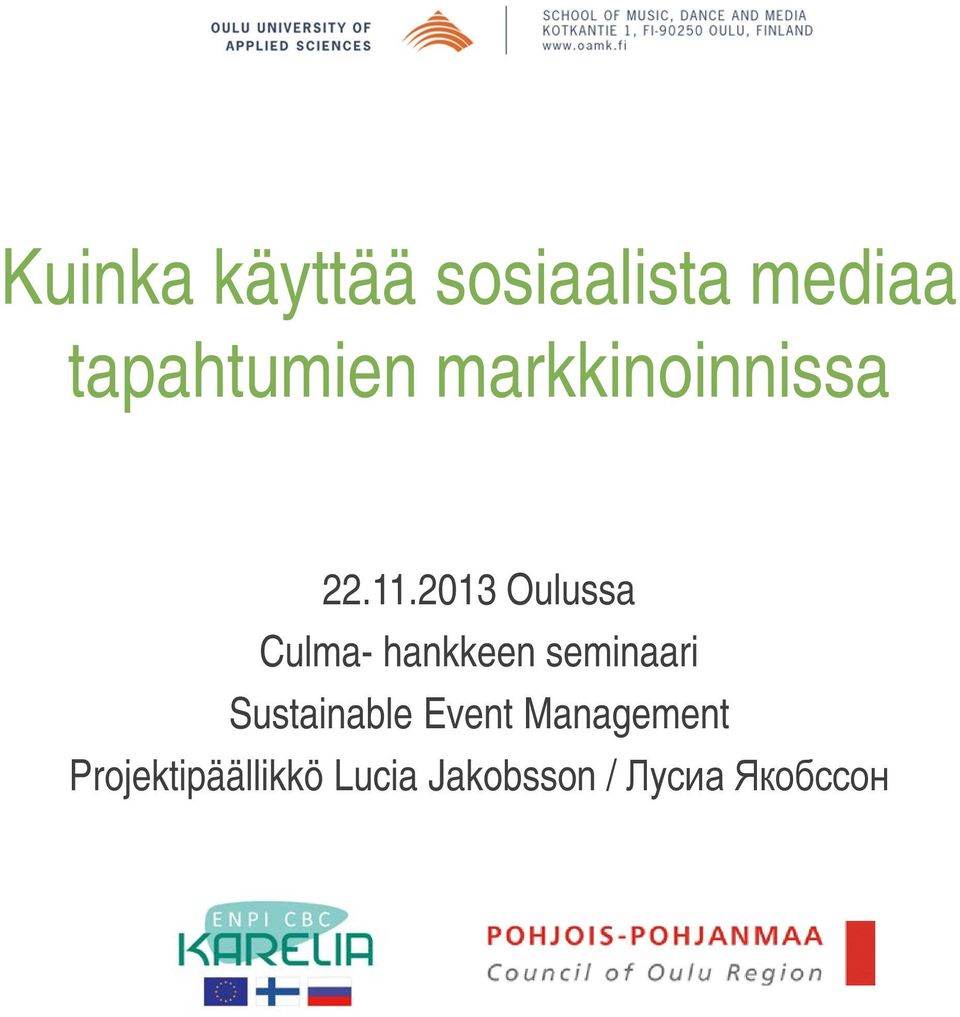 OULU UNIVERSITY OF APPLIED SCIENCES

SCHOOL OF MUSIC, DANCE AND MEDIA
KOTKANTIE 1, FI-90250 OULU, FINLAND
www.oamk.fi

Kuinka käyttää sosiaalista mediaa tapahtumien markkinoinnissa

22.11.2013 Oulussa
Culma- hankkeen seminaari
Sustainable Event Management
Projektipäällikkö Lucia Jakobsson / Лусиа Якобссон

ENPI CBC
KARELIA

POHJOIS-POHJANMAA
Council of Oulu Region